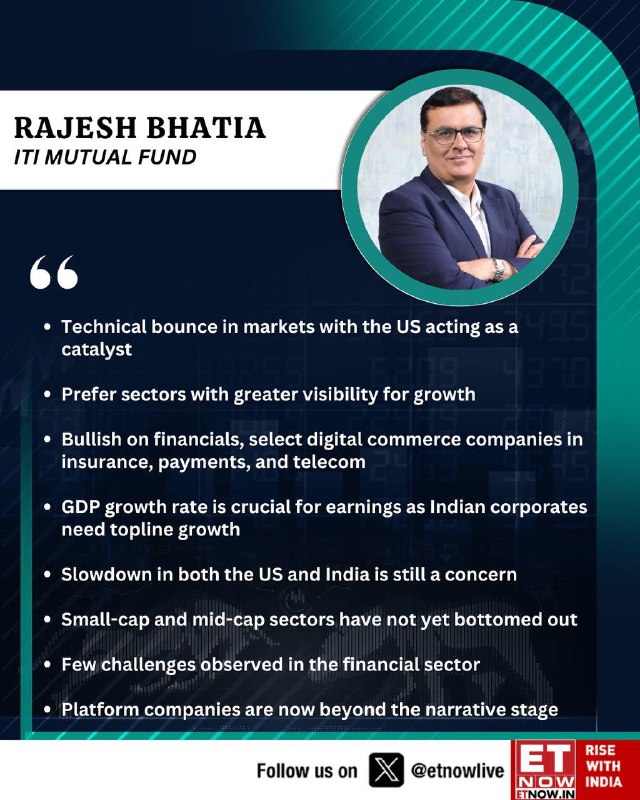 RAJESH BHATIA
ITI MUTUAL FUND

“

• Technical bounce in markets with the US acting as a catalyst

• Prefer sectors with greater visibility for growth

• Bullish on financials, select digital commerce companies in insurance, payments, and telecom

• GDP growth rate is crucial for earnings as Indian corporates need topline growth

• Slowdown in both the US and India is still a concern

• Small-cap and mid-cap sectors have not yet bottomed out

• Few challenges observed in the financial sector

• Platform companies are now beyond the narrative stage

Follow us on X @etnowlive

ET NOW ETNOW.IN RISE WITH INDIA